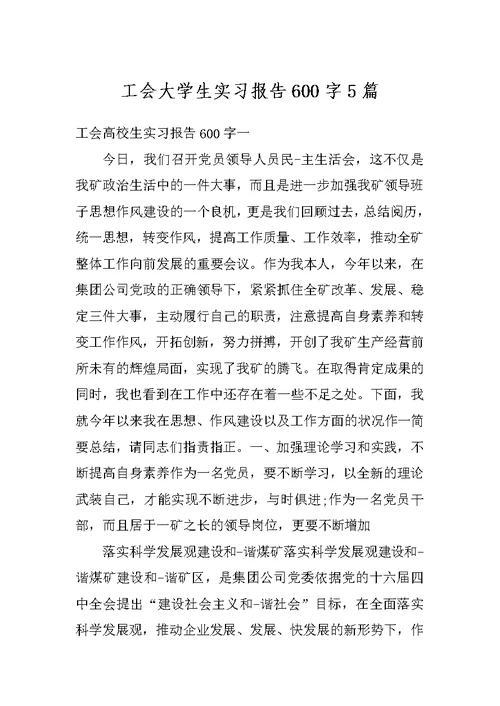 工会大学生实习报告600字5篇

工会高校生实习报告600字一

今日，我们召开党员领导人员民-主生活会，这不仅是我矿政治生活中的一件大事，而且是进一步加强我矿领导班子思想作风建设的一个良机，更是我们回顾过去，总结阅历，统一思想，转变作风，提高工作质量、工作效率，推动全矿整体工作向前发展的重要会议。作为我本人，今年以来，在集团公司党政的正确领导下，紧紧抓住全矿改革、发展、稳定三件大事，主动履行自己的职责，注意提高自身素养和转变工作作风，开拓创新，努力拼搏，开创了我矿生产经营前所未有的辉煌局面，实现了我矿的腾飞。在取得肯定成果的同时，我也看到在工作中还存在着一些不足之处。下面，我就今年以来我在思想、作风建设以及工作方面的状况作一简要总结，请同志们指责指正。一、加强理论学习和实践，不断提高自身素养作为一名党员，要不断学习，以全新的理论武装自己，才能实现不断进步，与时俱进;作为一名党员干部，而且居于一矿之长的领导岗位，更要不断增加

落实科学发展观建设和-谐煤矿落实科学发展观建设和-谐煤矿建设和-谐矿区，是集团公司党委依据党的十六届四中全会提出“建设社会主义和-谐社会”目标，在全面落实科学发展观，推动企业发展、发展、快发展的新形势下，作